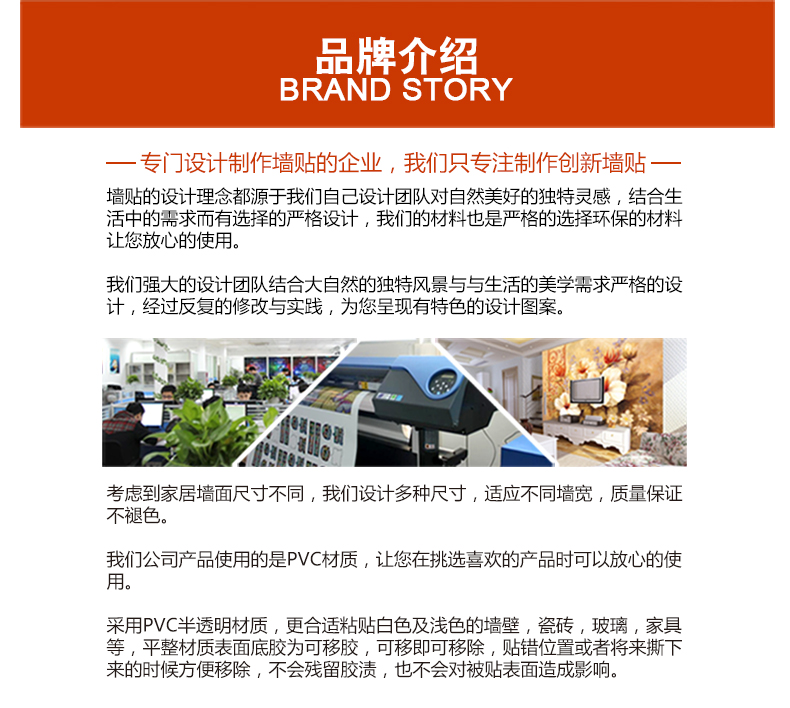 品牌介绍
BRAND STORY

— 专门设计制作墙贴的企业，我们只专注制作创新墙贴 —

墙贴的设计理念都源于我们自己设计团队对自然美好的独特灵感，结合生活中的需求而有选择的严格设计，我们的材料也是严格的选择环保的材料让您放心的使用。

我们强大的设计团队结合大自然的独特风景与与生活的美学需求严格的设计，经过反复的修改与实践，为您呈现有特色的设计图案。

考虑到家居墙面尺寸不同，我们设计多种尺寸，适应不同墙宽，质量保证不褪色。

我们公司产品使用的是PVC材质，让您在挑选喜欢的产品时可以放心的使用。

采用PVC半透明材质，更合适粘贴白色及浅色的墙壁，瓷砖，玻璃，家具等，平整材质表面底胶为可移胶，可移即可移除，贴错位置或者将来撕下来的时候方便移除，不会残留胶渍，也不会对被贴表面造成影响。